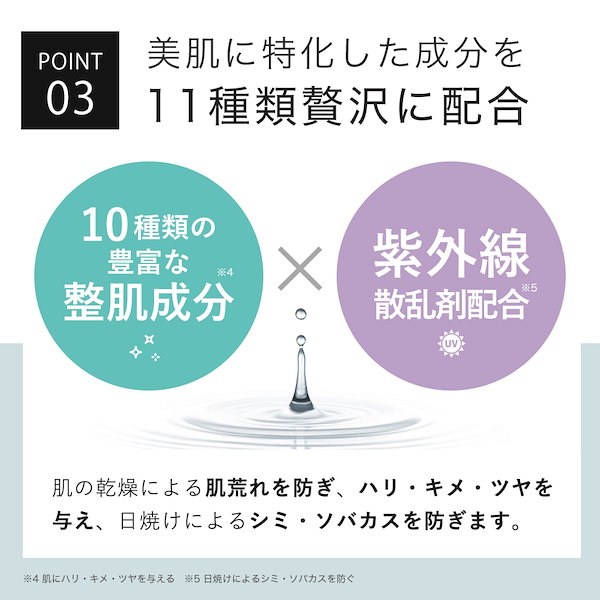 POINT
03

美肌に特化した成分を
11種類贅沢に配合

10種類の
豊富な
整肌成分※4

×

紫外線
散乱剤配合※5

UV

肌の乾燥による肌荒れを防ぎ、ハリ・キメ・ツヤを与え、日焼けによるシミ・ソバカスを防ぎます。

※4 肌にハリ・キメ・ツヤを与える　※5 日焼けによるシミ・ソバカスを防ぐ